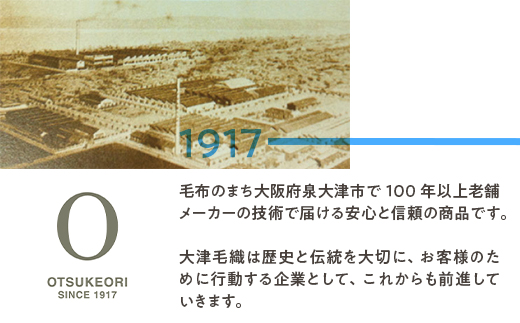 1917

O

OTSUKEORI
SINCE 1917

毛布のまち大阪府泉大津市で 100 年以上老舗メーカーの技術で届ける安心と信頼の商品です。

大津毛織は歴史と伝統を大切に、お客様のために行動する企業として、これからも前進していきます。